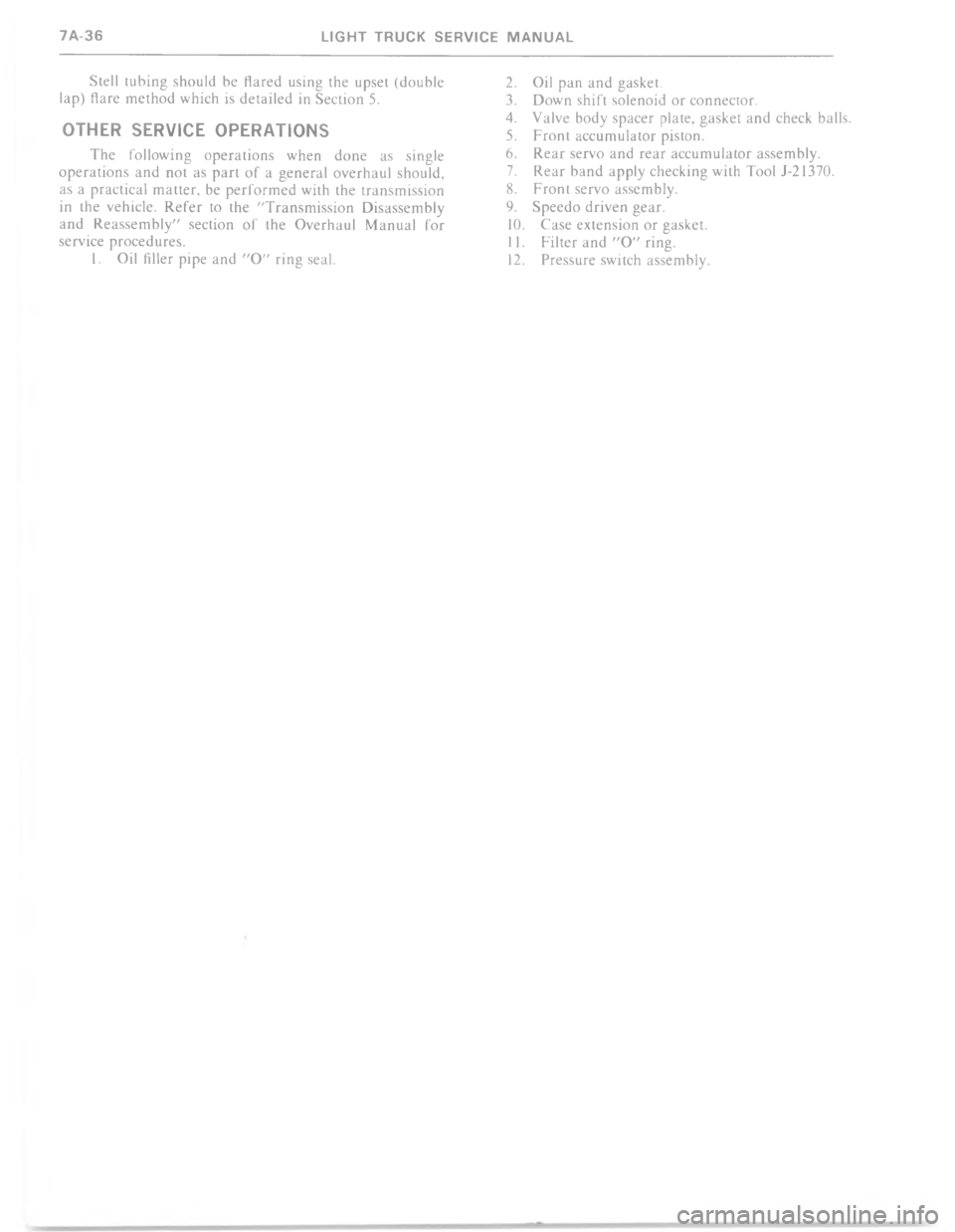 7A-36 LIGHT TRUCK SERVICE MANUAL

Stell tubing should be flared using the upset (double lap) flare method which is detailed in Section 5.

OTHER SERVICE OPERATIONS

The following operations when done as single operations and not as part of a general overhaul should, as a practical matter, be performed with the transmission in the vehicle. Refer to the "Transmission Disassembly and Reassembly" section of the Overhaul Manual for service procedures.

1. Oil filler pipe and "O" ring seal.
2. Oil pan and gasket.
3. Down shift solenoid or connector.
4. Valve body spacer plate, gasket and check balls.
5. Front accumulator piston.
6. Rear servo and rear accumulator assembly.
7. Rear band apply checking with Tool J-21370.
8. Front servo assembly.
9. Speedo driven gear.
10. Case extension or gasket.
11. Filter and "O" ring.
12. Pressure switch assembly.

carmanualsonline.info